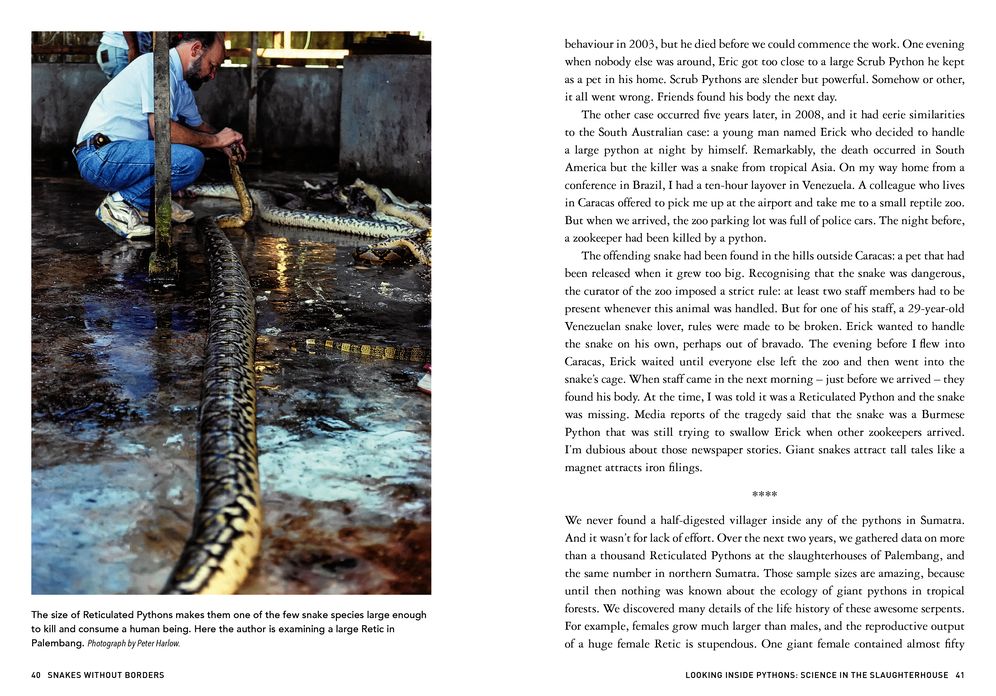 The size of Reticulated Pythons makes them one of the few snake species large enough to kill and consume a human being. Here the author is examining a large Retic in Palembang. Photograph by Peter Harlow.

40 SNAKES WITHOUT BORDERS

behaviour in 2003, but he died before we could commence the work. One evening when nobody else was around, Eric got too close to a large Scrub Python he kept as a pet in his home. Scrub Pythons are slender but powerful. Somehow or other, it all went wrong. Friends found his body the next day.

The other case occurred five years later, in 2008, and it had eerie similarities to the South Australian case: a young man named Erick who decided to handle a large python at night by himself. Remarkably, the death occurred in South America but the killer was a snake from tropical Asia. On my way home from a conference in Brazil, I had a ten-hour layover in Venezuela. A colleague who lives in Caracas offered to pick me up at the airport and take me to a small reptile zoo. But when we arrived, the zoo parking lot was full of police cars. The night before, a zookeeper had been killed by a python.

The offending snake had been found in the hills outside Caracas: a pet that had been released when it grew too big. Recognising that the snake was dangerous, the curator of the zoo imposed a strict rule: at least two staff members had to be present whenever this animal was handled. But for one of his staff, a 29-year-old Venezuelan snake lover, rules were made to be broken. Erick wanted to handle the snake on his own, perhaps out of bravado. The evening before I flew into Caracas, Erick waited until everyone else left the zoo and then went into the snake's cage. When staff came in the next morning – just before we arrived – they found his body. At the time, I was told it was a Reticulated Python and the snake was missing. Media reports of the tragedy said that the snake was a Burmese Python that was still trying to swallow Erick when other zookeepers arrived. I'm dubious about those newspaper stories. Giant snakes attract tall tales like a magnet attracts iron filings.

****

We never found a half-digested villager inside any of the pythons in Sumatra. And it wasn't for lack of effort. Over the next two years, we gathered data on more than a thousand Reticulated Pythons at the slaughterhouses of Palembang, and the same number in northern Sumatra. Those sample sizes are amazing, because until then nothing was known about the ecology of giant pythons in tropical forests. We discovered many details of the life history of these awesome serpents. For example, females grow much larger than males, and the reproductive output of a huge female Retic is stupendous. One giant female contained almost fifty

LOOKING INSIDE PYTHONS: SCIENCE IN THE SLAUGHTERHOUSE 41